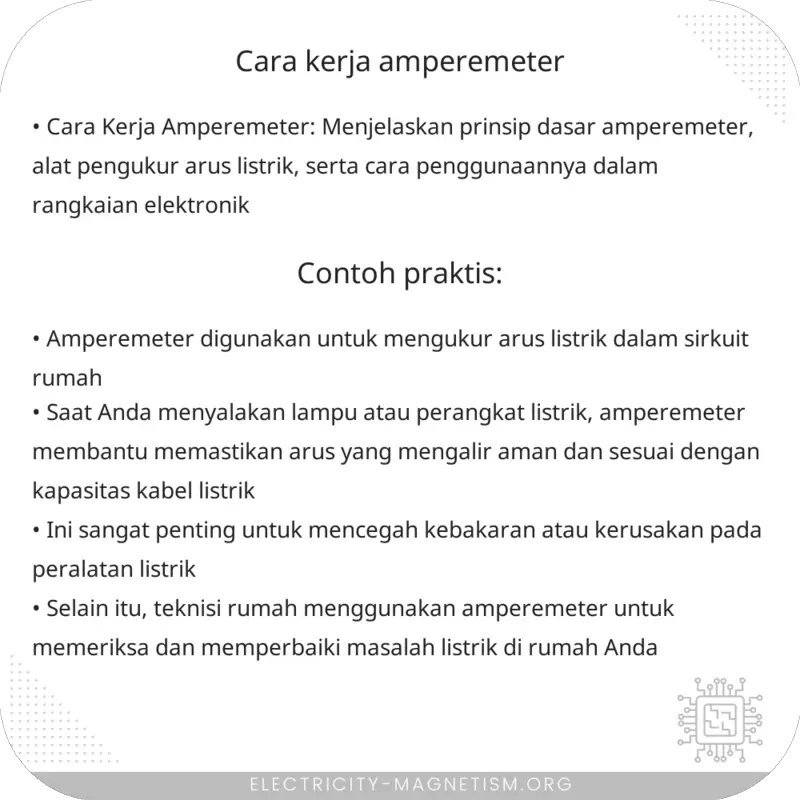 Cara kerja amperemeter

• Cara Kerja Amperemeter: Menjelaskan prinsip dasar amperemeter, alat pengukur arus listrik, serta cara penggunaannya dalam rangkaian elektronik

Contoh praktis:

• Amperemeter digunakan untuk mengukur arus listrik dalam sirkuit rumah
• Saat Anda menyalakan lampu atau perangkat listrik, amperemeter membantu memastikan arus yang mengalir aman dan sesuai dengan kapasitas kabel listrik
• Ini sangat penting untuk mencegah kebakaran atau kerusakan pada peralatan listrik
• Selain itu, teknisi rumah menggunakan amperemeter untuk memeriksa dan memperbaiki masalah listrik di rumah Anda

ELECTRICITY-MAGNETISM.ORG